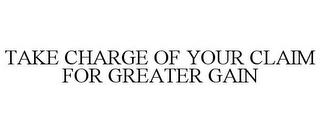 TAKE CHARGE OF YOUR CLAIM FOR GREATER GAIN